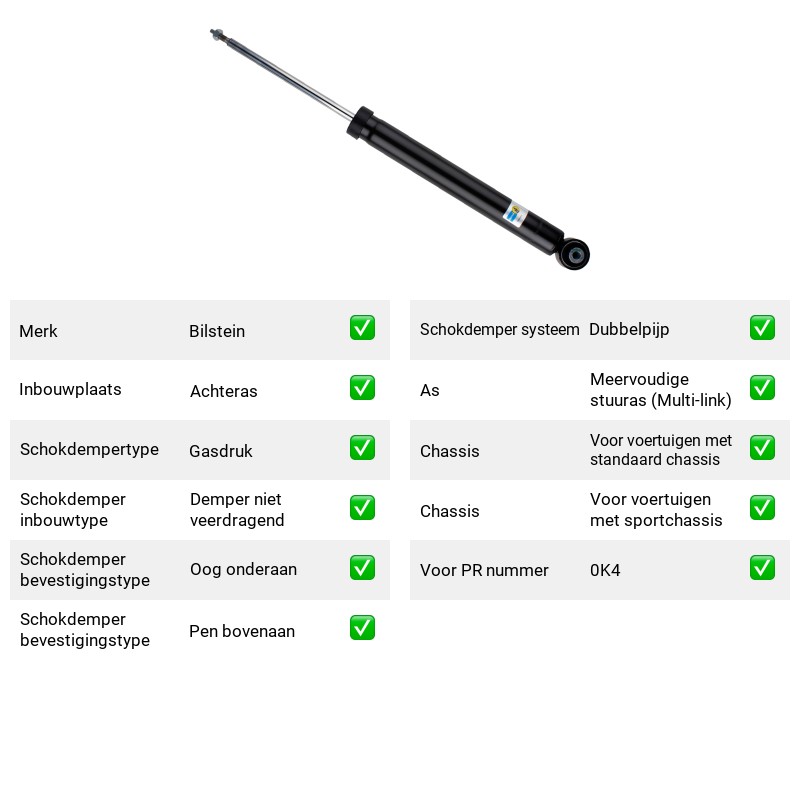 Merk Bilstein ☑

Inbouwplaats Achteras ☑

Schokdempertype Gasdruk ☑

Schokdemper inbouwtype Demper niet veerdragend ☑

Schokdemper bevestigingstype Oog onderaan ☑

Schokdemper bevestigingstype Pen bovenaan ☑

Schokdemper systeem Dubbelpijp ☑

As Meervoudige stuuras (Multi-link) ☑

Chassis Voor voertuigen met standaard chassis ☑

Chassis Voor voertuigen met sportchassis ☑

Voor PR nummer 0K4 ☑